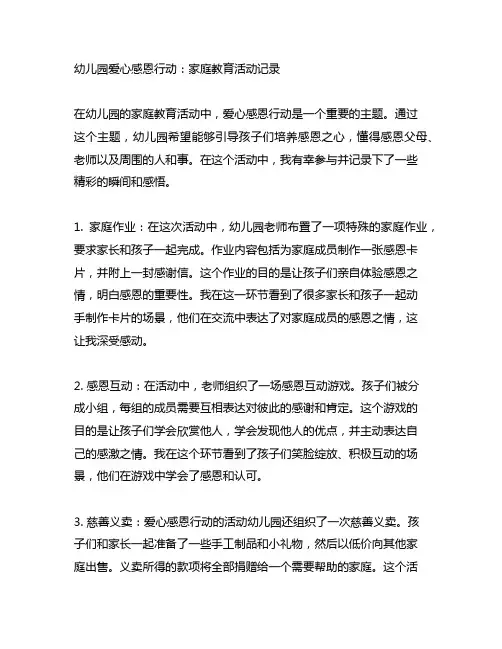 幼儿园爱心感恩行动：家庭教育活动记录

在幼儿园的家庭教育活动中，爱心感恩行动是一个重要的主题。通过这个主题，幼儿园希望能够引导孩子们培养感恩之心，懂得感恩父母、老师以及周围的人和事。在这个活动中，我有幸参与并记录下了一些精彩的瞬间和感悟。

1. 家庭作业：在这次活动中，幼儿园老师布置了一项特殊的家庭作业，要求家长和孩子一起完成。作业内容包括为家庭成员制作一张感恩卡片，并附上一封感谢信。这个作业的目的是让孩子们亲自体验感恩之情，明白感恩的重要性。我在这一环节看到了很多家长和孩子一起动手制作卡片的场景，他们在交流中表达了对家庭成员的感恩之情，这让我深受感动。

2. 感恩互动：在活动中，老师组织了一场感恩互动游戏。孩子们被分成小组，每组的成员需要互相表达对彼此的感谢和肯定。这个游戏的目的是让孩子们学会欣赏他人，学会发现他人的优点，并主动表达自己的感激之情。我在这个环节看到了孩子们笑脸绽放、积极互动的场景，他们在游戏中学会了感恩和认可。

3. 慈善义卖：爱心感恩行动的活动幼儿园还组织了一次慈善义卖。孩子们和家长一起准备了一些手工制品和小礼物，然后以低价向其他家庭出售。义卖所得的款项将全部捐赠给一个需要帮助的家庭。这个活